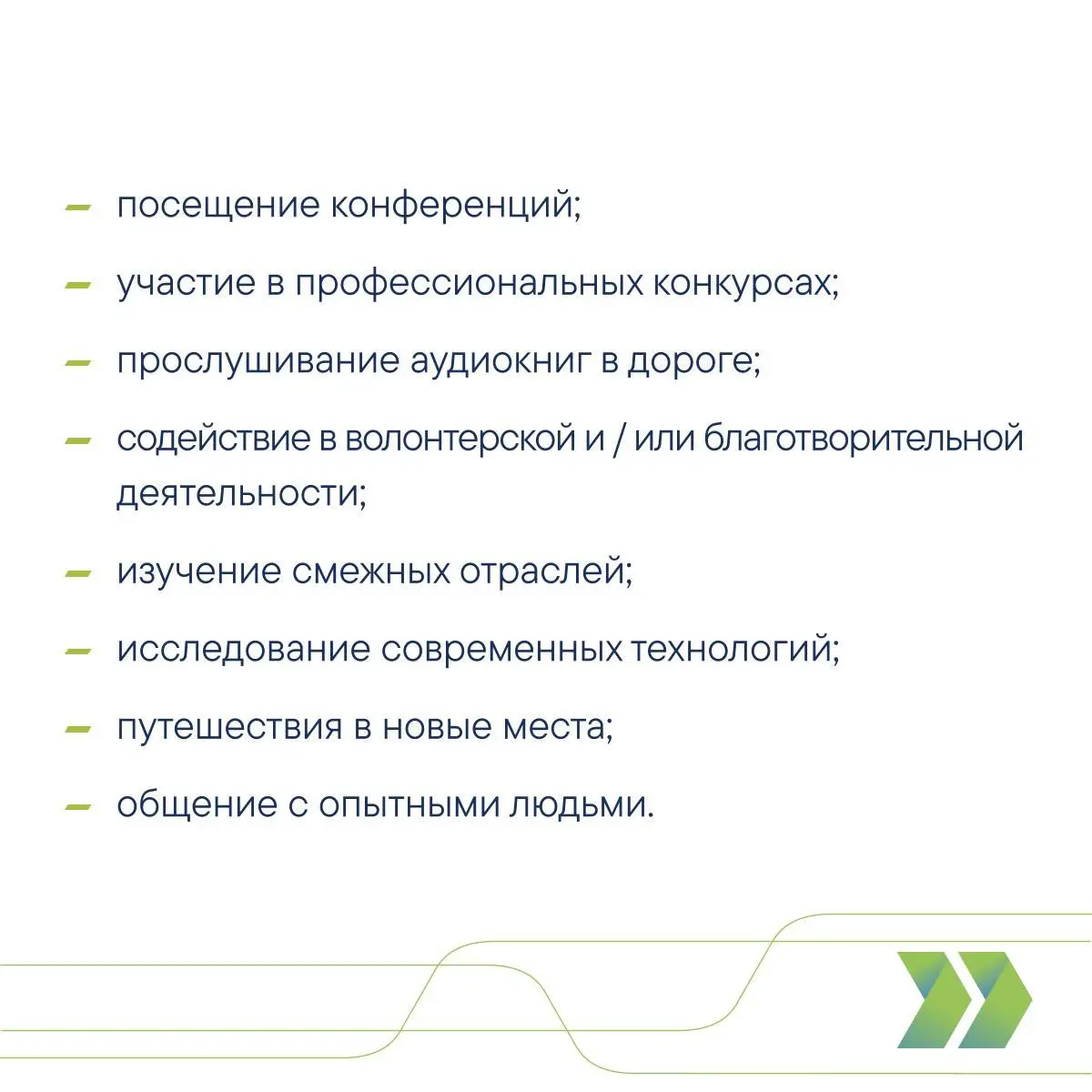 – посещение конференций;

– участие в профессиональных конкурсах;

– прослушивание аудиокниг в дороге;

– содействие в волонтерской и / или благотворительной деятельности;

– изучение смежных отраслей;

– исследование современных технологий;

– путешествия в новые места;

– общение с опытными людьми.